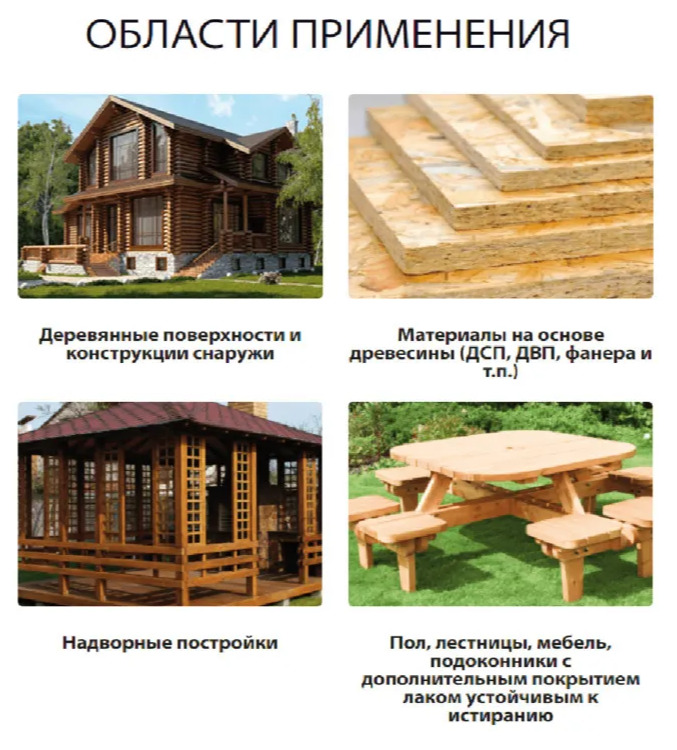 ОБЛАСТИ ПРИМЕНЕНИЯ

Деревянные поверхности и конструкции снаружи

Материалы на основе древесины (ДСП, ДВП, фанера и т.п.)

Надворные постройки

Пол, лестницы, мебель, подоконники с дополнительным покрытием лаком устойчивым к истиранию